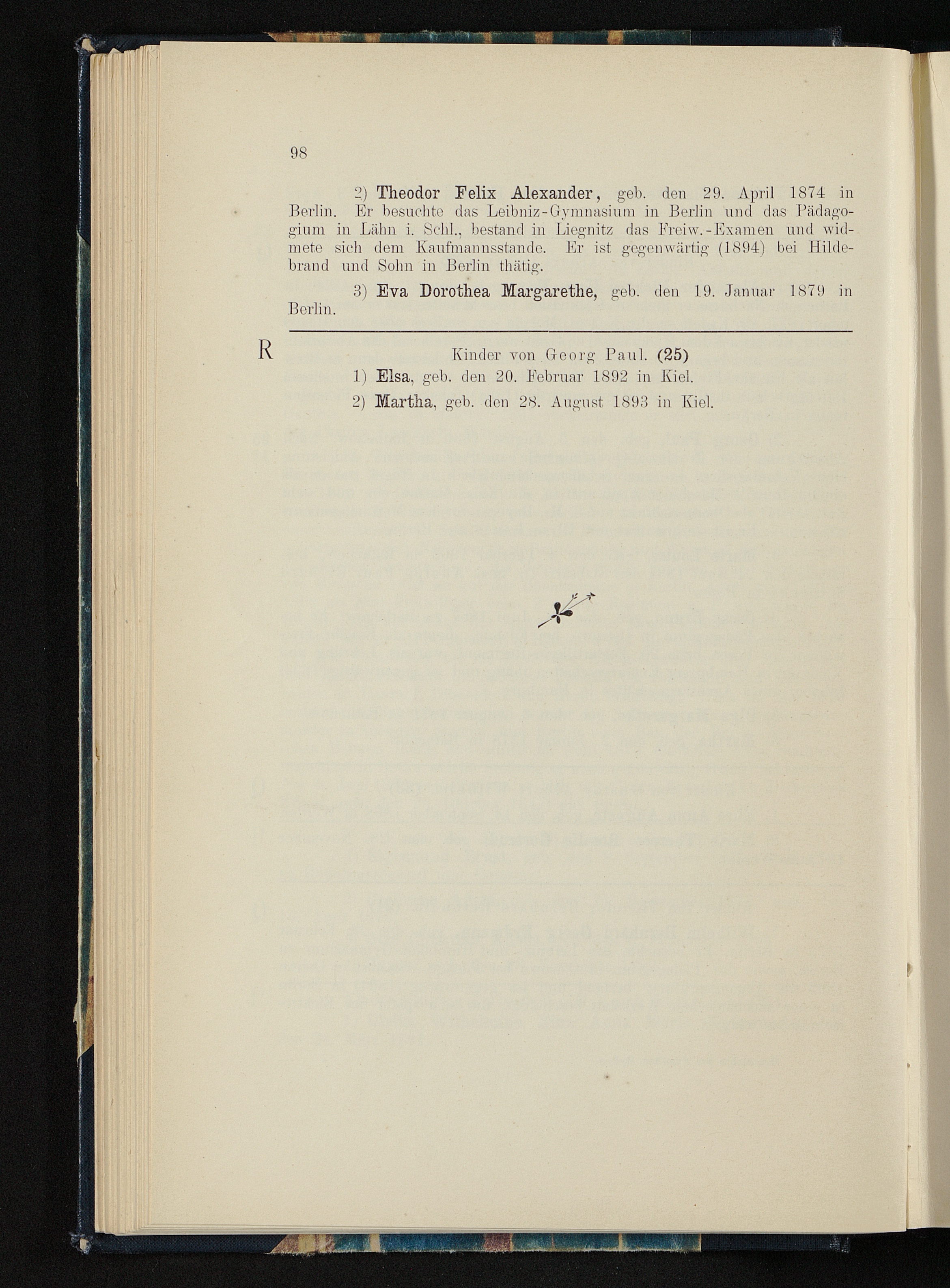 98

2) Theodor Felix Alexander, geb. den 29. April 1874 in Berlin. Er besuchte das Leibniz-Gymnasium in Berlin und das Pädagogium in Lähn i. Schl., bestand in Liegnitz das Freiw.-Examen und widmete sich dem Kaufmannsstande. Er ist gegenwärtig (1894) bei Hildebrand und Sohn in Berlin thätig.

3) Eva Dorothea Margarethe, geb. den 19. Januar 1879 in Berlin.

R

Kinder von Georg Paul. (25)

1) Elsa, geb. den 20. Februar 1892 in Kiel.

2) Martha, geb. den 28. August 1893 in Kiel.